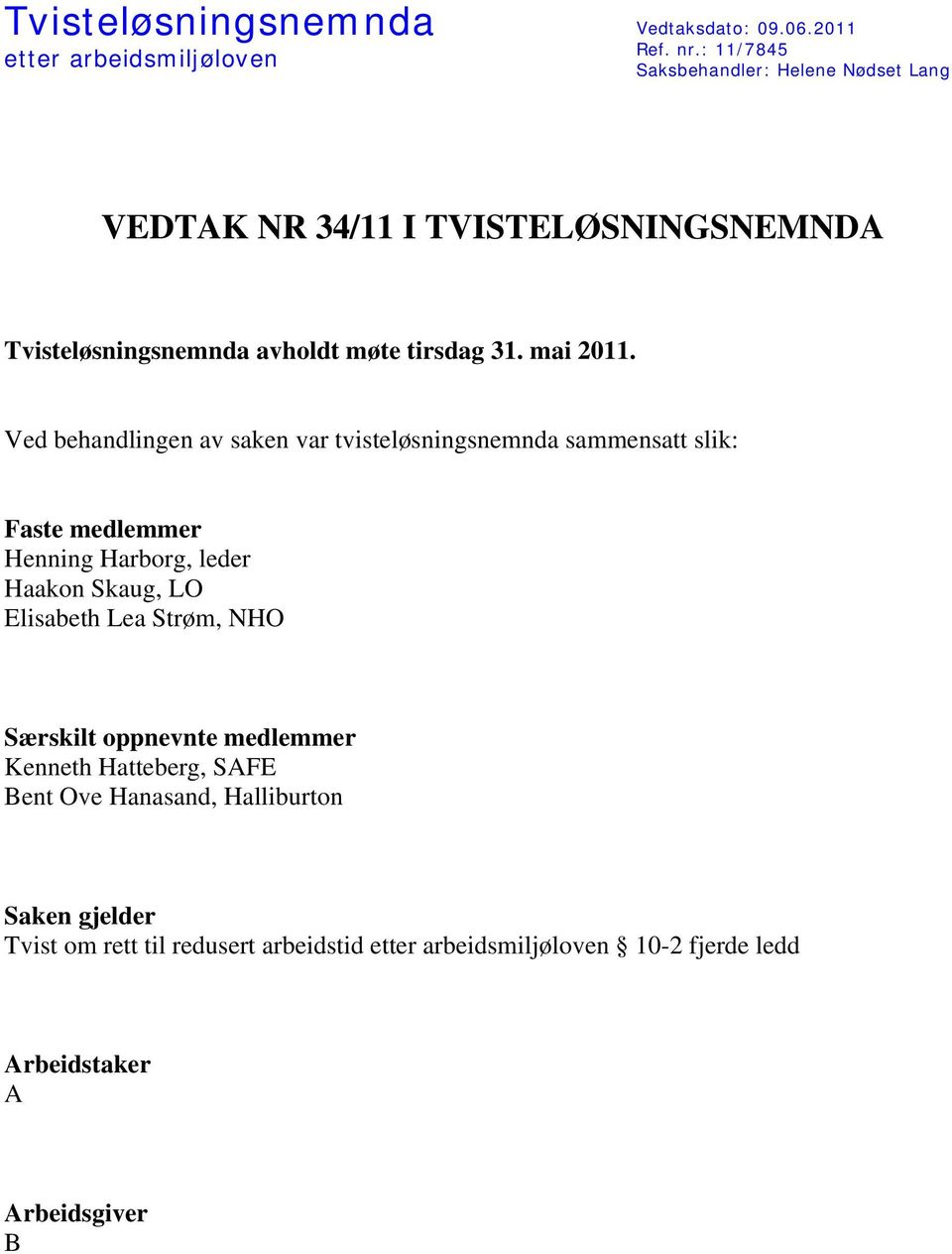 Tvisteløsningsnemnda
etter arbeidsmiljøloven

Vedtaksdato: 09.06.2011
Ref. nr.: 11/7845
Saksbehandler: Helene Nødset Lang

VEDTAK NR 34/11 I TVISTELØSNINGSNEMNDA

Tvisteløsningsnemnda avholdt møte tirsdag 31. mai 2011.

Ved behandlingen av saken var tvisteløsningsnemnda sammensatt slik:

Faste medlemmer
Henning Harborg, leder
Haakon Skaug, LO
Elisabeth Lea Strøm, NHO

Særskilt oppnevnte medlemmer
Kenneth Hatteberg, SAFE
Bent Ove Hanasand, Halliburton

Saken gjelder
Tvist om rett til redusert arbeidstid etter arbeidsmiljøloven § 10-2 fjerde ledd

Arbeidstaker
A

Arbeidsgiver
B